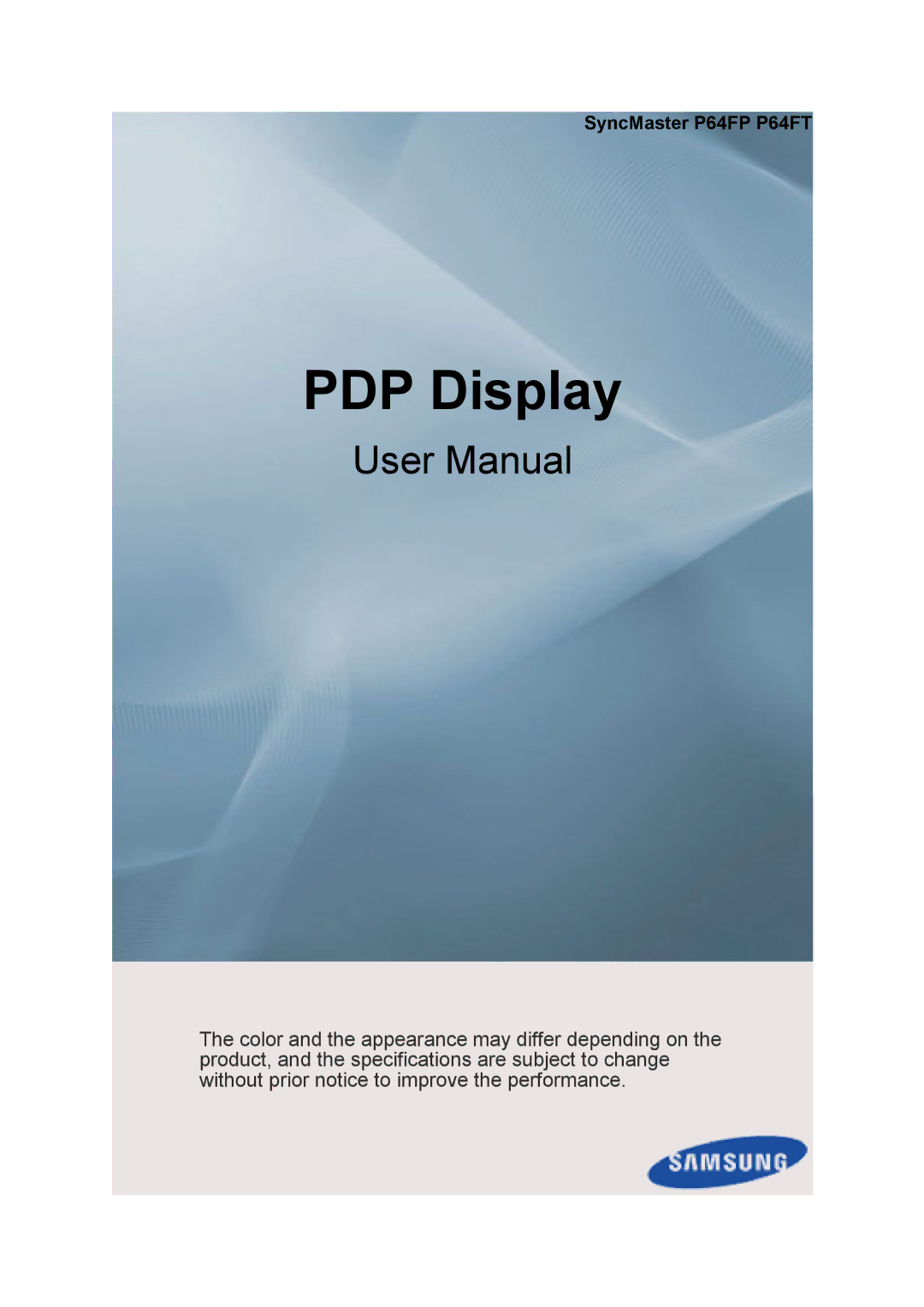 SyncMaster P64FP P64FT

PDP Display

User Manual

The color and the appearance may differ depending on the product, and the specifications are subject to change without prior notice to improve the performance.

SAMSUNG